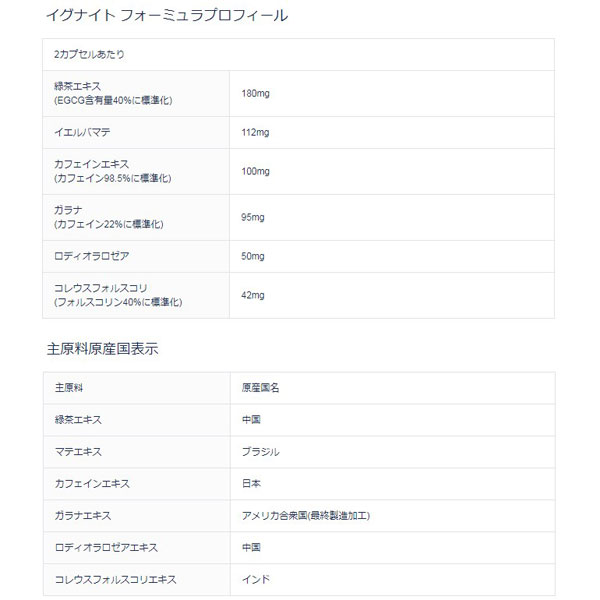 イグナイト フォーミュラプロフィール

| 2カプセルあたり | |
|---|---|
| 緑茶エキス (EGCG含有量40%に標準化) | 180mg |
| イエルバマテ | 112mg |
| カフェインエキス (カフェイン98.5%に標準化) | 100mg |
| ガラナ (カフェイン22%に標準化) | 95mg |
| ロディオラロゼア | 50mg |
| コレウスフォルスコリ (フォルスコリン40%に標準化) | 42mg |

主原料原産国表示

| 主原料 | 原産国名 |
|---|---|
| 緑茶エキス | 中国 |
| マテエキス | ブラジル |
| カフェインエキス | 日本 |
| ガラナエキス | アメリカ合衆国(最終製造加工) |
| ロディオラロゼアエキス | 中国 |
| コレウスフォルスコリエキス | インド |